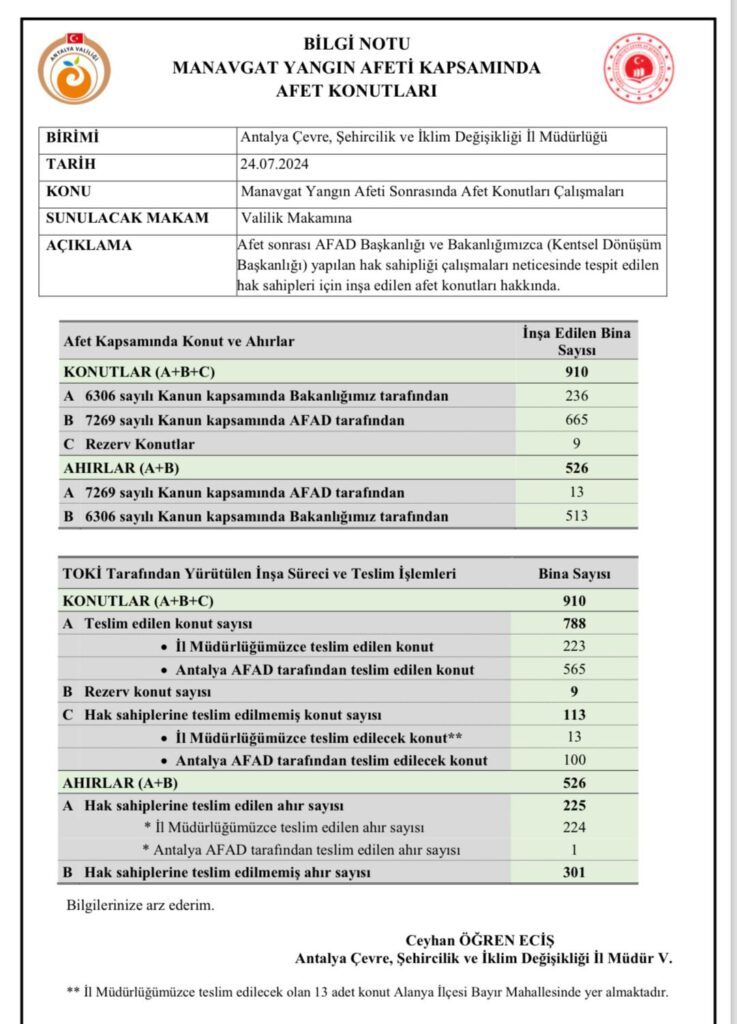 ANTALYA VALİLİĞİ

BİLGİ NOTU
MANAVGAT YANGIN AFETİ KAPSAMINDA
AFET KONUTLARI

| BİRİMİ | Antalya Çevre, Şehircilik ve İklim Değişikliği İl Müdürlüğü |
|---|---|
| TARİH | 24.07.2024 |
| KONU | Manavgat Yangın Afeti Sonrasında Afet Konutları Çalışmaları |
| SUNULACAK MAKAM | Valilik Makamına |
| AÇIKLAMA | Afet sonrası AFAD Başkanlığı ve Bakanlığımızca (Kentsel Dönüşüm Başkanlığı) yapılan hak sahipliği çalışmaları neticesinde tespit edilen hak sahipleri için inşa edilen afet konutları hakkında. |

| Afet Kapsamında Konut ve Ahırlar | İnşa Edilen Bina Sayısı |
|---|---|
| KONUTLAR (A+B+C) | 910 |
| A 6306 sayılı Kanun kapsamında Bakanlığımız tarafından | 236 |
| B 7269 sayılı Kanun kapsamında AFAD tarafından | 665 |
| C Rezerv Konutlar | 9 |
| AHIRLAR (A+B) | 526 |
| A 7269 sayılı Kanun kapsamında AFAD tarafından | 13 |
| B 6306 sayılı Kanun kapsamında Bakanlığımız tarafından | 513 |

| TOKİ Tarafından Yürütülen İnşa Süreci ve Teslim İşlemleri | Bina Sayısı |
|---|---|
| KONUTLAR (A+B+C) | 910 |
| A Teslim edilen konut sayısı | 788 |
| • İl Müdürlüğümüzce teslim edilen konut | 223 |
| • Antalya AFAD tarafından teslim edilen konut | 565 |
| B Rezerv konut sayısı | 9 |
| C Hak sahiplerine teslim edilmemiş konut sayısı | 113 |
| • İl Müdürlüğümüzce teslim edilecek konut** | 13 |
| • Antalya AFAD tarafından teslim edilecek konut | 100 |
| AHIRLAR (A+B) | 526 |
| A Hak sahiplerine teslim edilen ahır sayısı | 225 |
| * İl Müdürlüğümüzce teslim edilen ahır sayısı | 224 |
| * Antalya AFAD tarafından teslim edilen ahır sayısı | 1 |
| B Hak sahiplerine teslim edilmemiş ahır sayısı | 301 |

Bilgilerinize arz ederim.

Ceyhan ÖĞREN ECİŞ
Antalya Çevre, Şehircilik ve İklim Değişikliği İl Müdür V.

** İl Müdürlüğümüzce teslim edilecek olan 13 adet konut Alanya İlçesi Bayır Mahallesinde yer almaktadır.